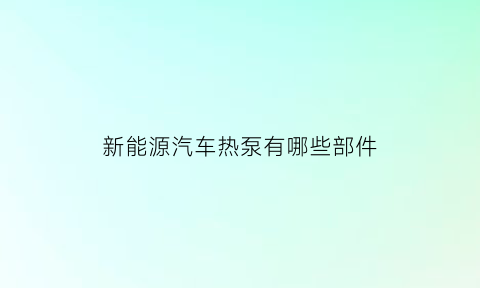 新能源汽车热泵有哪些部件